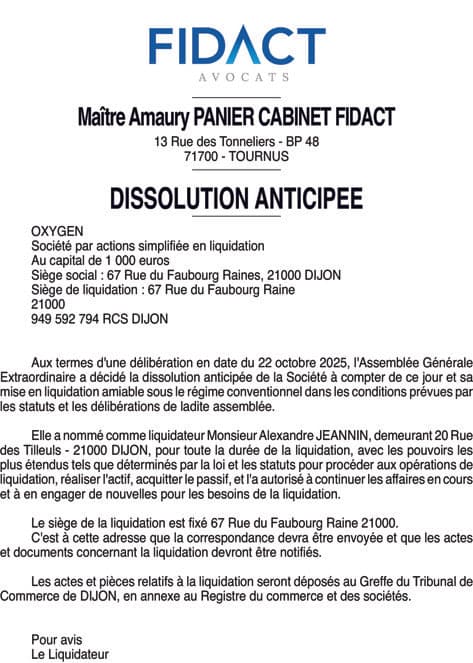 FIDACT
AVOCATS

Maître Amaury PANIER CABINET FIDACT
13 Rue des Tonneliers - BP 48
71700 - TOURNUS

DISSOLUTION ANTICIPEE

OXYGEN
Société par actions simplifiée en liquidation
Au capital de 1 000 euros
Siège social : 67 Rue du Faubourg Raines, 21000 DIJON
Siège de liquidation : 67 Rue du Faubourg Raine
21000
949 592 794 RCS DIJON

Aux termes d'une délibération en date du 22 octobre 2025, l'Assemblée Générale Extraordinaire a décidé la dissolution anticipée de la Société à compter de ce jour et sa mise en liquidation amiable sous le régime conventionnel dans les conditions prévues par les statuts et les délibérations de ladite assemblée.

Elle a nommé comme liquidateur Monsieur Alexandre JEANNIN, demeurant 20 Rue des Tilleuls - 21000 DIJON, pour toute la durée de la liquidation, avec les pouvoirs les plus étendus tels que déterminés par la loi et les statuts pour procéder aux opérations de liquidation, réaliser l'actif, acquitter le passif, et l'a autorisé à continuer les affaires en cours et à en engager de nouvelles pour les besoins de la liquidation.

Le siège de la liquidation est fixé 67 Rue du Faubourg Raine 21000.
C'est à cette adresse que la correspondance devra être envoyée et que les actes et documents concernant la liquidation devront être notifiés.

Les actes et pièces relatifs à la liquidation seront déposés au Greffe du Tribunal de Commerce de DIJON, en annexe au Registre du commerce et des sociétés.

Pour avis
Le Liquidateur